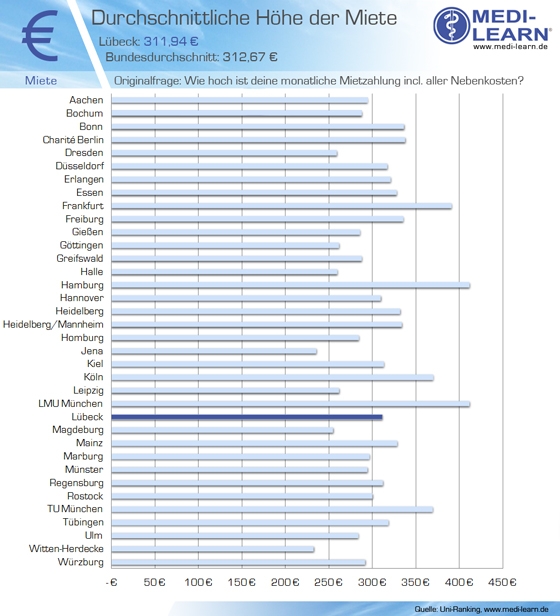 €

Durchschnittliche Höhe der Miete

Lübeck: 311,94 €

Bundesdurchschnitt: 312,67 €

MEDI-LEARN®
www.medi-learn.de

Miete

Originalfrage: Wie hoch ist deine monatliche Mietzahlung incl. aller Nebenkosten?

Aachen
Bochum
Bonn
Charité Berlin
Dresden
Düsseldorf
Erlangen
Essen
Frankfurt
Freiburg
Gießen
Göttingen
Greifswald
Halle
Hamburg
Hannover
Heidelberg
Heidelberg/Mannheim
Homburg
Jena
Kiel
Köln
Leipzig
LMU München
Lübeck
Magdeburg
Mainz
Marburg
Münster
Regensburg
Rostock
TU München
Tübingen
Ulm
Witten-Herdecke
Würzburg

-€ 50€ 100€ 150€ 200€ 250€ 300€ 350€ 400€ 450€

Quelle: Uni-Ranking, www.medi-learn.de